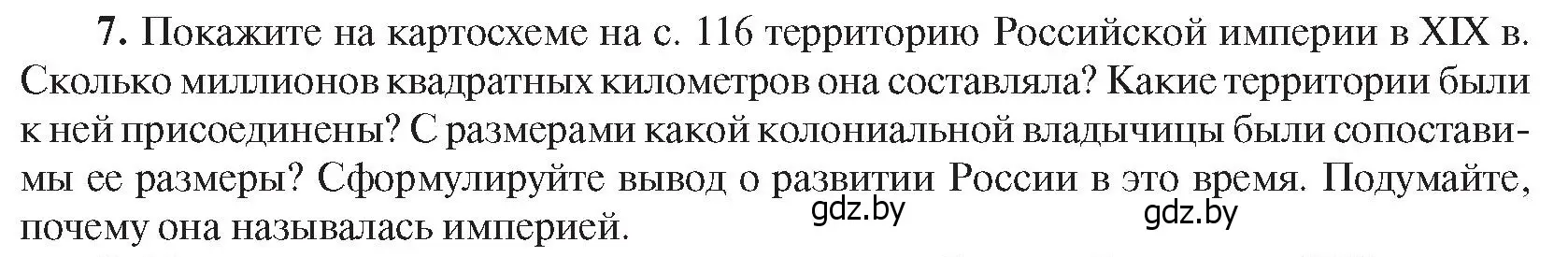 7. Покажите на картосхеме на с. 116 территорию Российской империи в XIX в. Сколько миллионов квадратных километров она составляла? Какие территории были к ней присоединены? С размерами какой колониальной владычицы были сопоставимы ее размеры? Сформулируйте вывод о развитии России в это время. Подумайте, почему она называлась империей.

gdz.by gdz.by